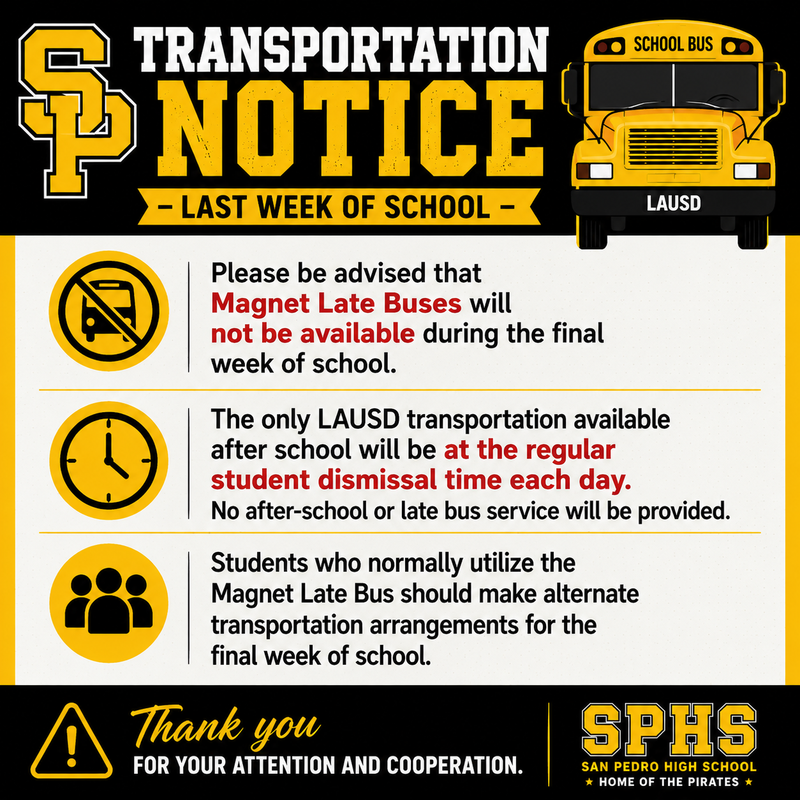 SP

TRANSPORTATION NOTICE

- LAST WEEK OF SCHOOL -

SCHOOL BUS

LAUSD

Please be advised that Magnet Late Buses will not be available during the final week of school.

The only LAUSD transportation available after school will be at the regular student dismissal time each day.

No after-school or late bus service will be provided.

Students who normally utilize the Magnet Late Bus should make alternate transportation arrangements for the final week of school.

Thank you

FOR YOUR ATTENTION AND COOPERATION.

SPHS

SAN PEDRO HIGH SCHOOL

★ HOME OF THE PIRATES ★